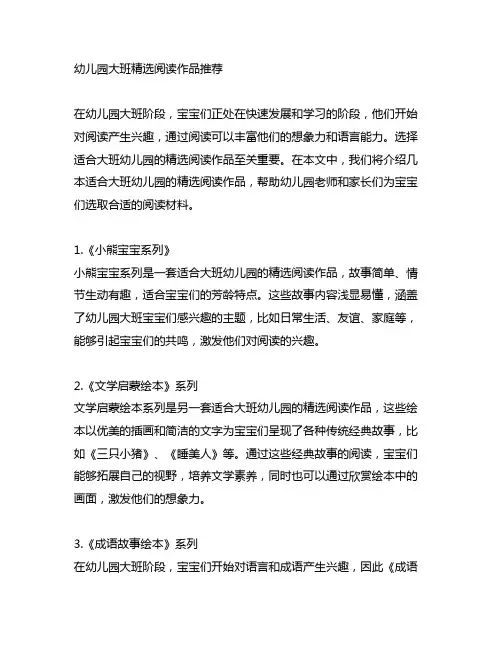 幼儿园大班精选阅读作品推荐

在幼儿园大班阶段，宝宝们正处在快速发展和学习的阶段，他们开始对阅读产生兴趣，通过阅读可以丰富他们的想象力和语言能力。选择适合大班幼儿园的精选阅读作品至关重要。在本文中，我们将介绍几本适合大班幼儿园的精选阅读作品，帮助幼儿园老师和家长们为宝宝们选取合适的阅读材料。

1.《小熊宝宝系列》
小熊宝宝系列是一套适合大班幼儿园的精选阅读作品，故事简单、情节生动有趣，适合宝宝们的芳龄特点。这些故事内容浅显易懂，涵盖了幼儿园大班宝宝们感兴趣的主题，比如日常生活、友谊、家庭等，能够引起宝宝们的共鸣，激发他们对阅读的兴趣。

2.《文学启蒙绘本》系列
文学启蒙绘本系列是另一套适合大班幼儿园的精选阅读作品，这些绘本以优美的插画和简洁的文字为宝宝们呈现了各种传统经典故事，比如《三只小猪》、《睡美人》等。通过这些经典故事的阅读，宝宝们能够拓展自己的视野，培养文学素养，同时也可以通过欣赏绘本中的画面，激发他们的想象力。

3.《成语故事绘本》系列
在幼儿园大班阶段，宝宝们开始对语言和成语产生兴趣，因此《成语